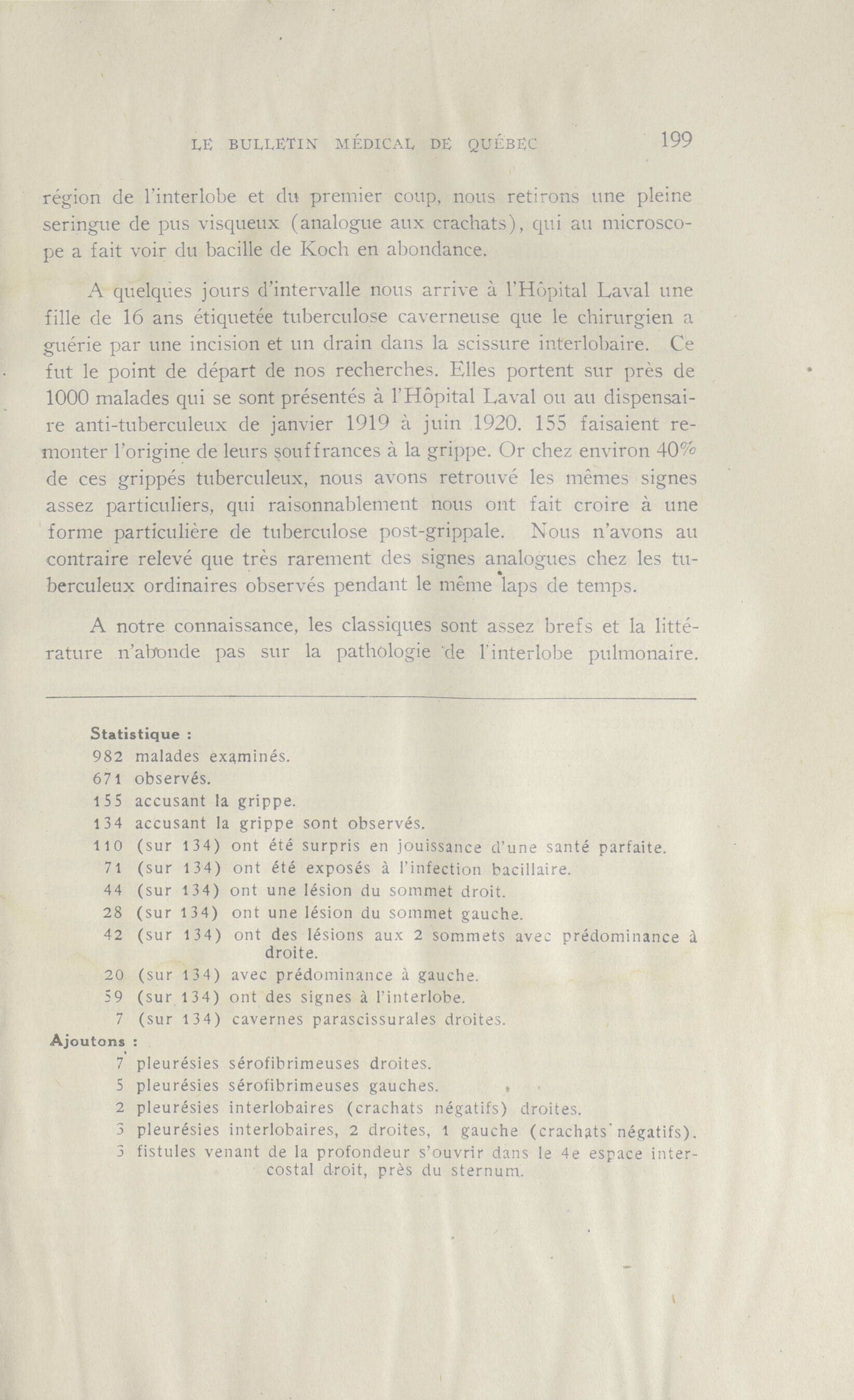 LE BULLETIN MÉDICAL DE QUÉBEC 199

région de l'interlobe et du premier coup, nous retirons une pleine seringue de pus visqueux (analogue aux crachats), qui au microscope a fait voir du bacille de Koch en abondance.

A quelques jours d'intervalle nous arrive à l'Hôpital Laval une fille de 16 ans étiquetée tuberculose caverneuse que le chirurgien a guérie par une incision et un drain dans la scissure interlobaire. Ce fut le point de départ de nos recherches. Elles portent sur près de 1000 malades qui se sont présentés à l'Hôpital Laval ou au dispensaire anti-tuberculeux de janvier 1919 à juin 1920. 155 faisaient remonter l'origine de leurs souffrances à la grippe. Or chez environ 40% de ces grippés tuberculeux, nous avons retrouvé les mêmes signes assez particuliers, qui raisonnablement nous ont fait croire à une forme particulière de tuberculose post-grippale. Nous n'avons au contraire relevé que très rarement des signes analogues chez les tuberculeux ordinaires observés pendant le même laps de temps.

A notre connaissance, les classiques sont assez brefs et la littérature n'abonde pas sur la pathologie de l'interlobe pulmonaire.

Statistique :
982 malades examinés.
671 observés.
155 accusant la grippe.
134 accusant la grippe sont observés.
110 (sur 134) ont été surpris en jouissance d'une santé parfaite.
71 (sur 134) ont été exposés à l'infection bacillaire.
44 (sur 134) ont une lésion du sommet droit.
28 (sur 134) ont une lésion du sommet gauche.
42 (sur 134) ont des lésions aux 2 sommets avec prédominance à droite.
20 (sur 134) avec prédominance à gauche.
59 (sur 134) ont des signes à l'interlobe.
7 (sur 134) cavernes parascissurales droites.
Ajoutons :
7 pleurésies sérofibrimeuses droites.
5 pleurésies sérofibrimeuses gauches.
2 pleurésies interlobaires (crachats négatifs) droites.
3 pleurésies interlobaires, 2 droites, 1 gauche (crachats négatifs).
3 fistules venant de la profondeur s'ouvrir dans le 4e espace intercostal droit, près du sternum.